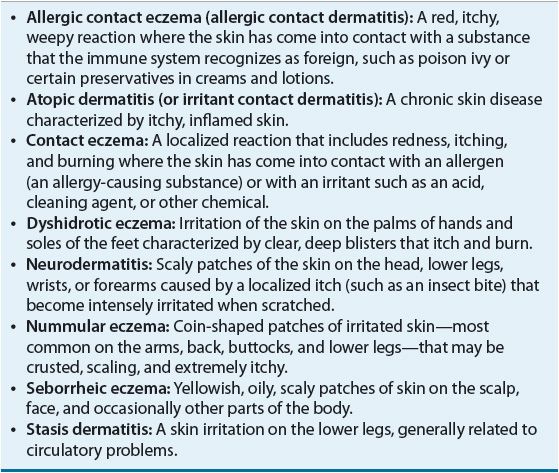 • Allergic contact eczema (allergic contact dermatitis): A red, itchy, weepy reaction where the skin has come into contact with a substance that the immune system recognizes as foreign, such as poison ivy or certain preservatives in creams and lotions.
• Atopic dermatitis (or irritant contact dermatitis): A chronic skin disease characterized by itchy, inflamed skin.
• Contact eczema: A localized reaction that includes redness, itching, and burning where the skin has come into contact with an allergen (an allergy-causing substance) or with an irritant such as an acid, cleaning agent, or other chemical.
• Dyshidrotic eczema: Irritation of the skin on the palms of hands and soles of the feet characterized by clear, deep blisters that itch and burn.
• Neurodermatitis: Scaly patches of the skin on the head, lower legs, wrists, or forearms caused by a localized itch (such as an insect bite) that become intensely irritated when scratched.
• Nummular eczema: Coin-shaped patches of irritated skin—most common on the arms, back, buttocks, and lower legs—that may be crusted, scaling, and extremely itchy.
• Seborrheic eczema: Yellowish, oily, scaly patches of skin on the scalp, face, and occasionally other parts of the body.
• Stasis dermatitis: A skin irritation on the lower legs, generally related to circulatory problems.